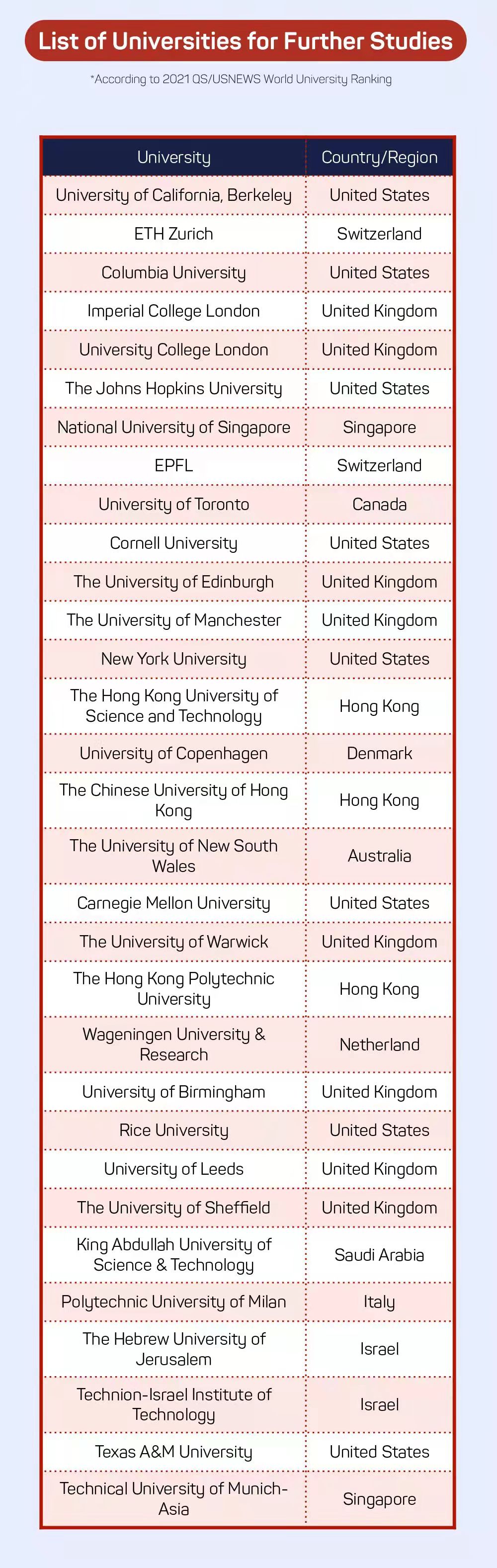 List of Universities for Further Studies

*According to 2021 QS/USNEWS World University Ranking

| University | Country/Region |
|---|---|
| University of California, Berkeley | United States |
| ETH Zurich | Switzerland |
| Columbia University | United States |
| Imperial College London | United Kingdom |
| University College London | United Kingdom |
| The Johns Hopkins University | United States |
| National University of Singapore | Singapore |
| EPFL | Switzerland |
| University of Toronto | Canada |
| Cornell University | United States |
| The University of Edinburgh | United Kingdom |
| The University of Manchester | United Kingdom |
| New York University | United States |
| The Hong Kong University of Science and Technology | Hong Kong |
| University of Copenhagen | Denmark |
| The Chinese University of Hong Kong | Hong Kong |
| The University of New South Wales | Australia |
| Carnegie Mellon University | United States |
| The University of Warwick | United Kingdom |
| The Hong Kong Polytechnic University | Hong Kong |
| Wageningen University & Research | Netherland |
| University of Birmingham | United Kingdom |
| Rice University | United States |
| University of Leeds | United Kingdom |
| The University of Sheffield | United Kingdom |
| King Abdullah University of Science & Technology | Saudi Arabia |
| Polytechnic University of Milan | Italy |
| The Hebrew University of Jerusalem | Israel |
| Technion-Israel Institute of Technology | Israel |
| Texas A&M University | United States |
| Technical University of Munich-Asia | Singapore |